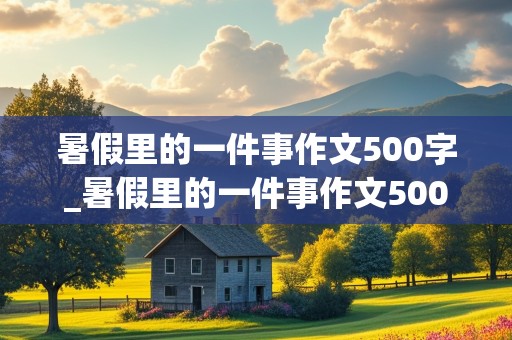 暑假里的一件事作文500字_暑假里的一件事作文500